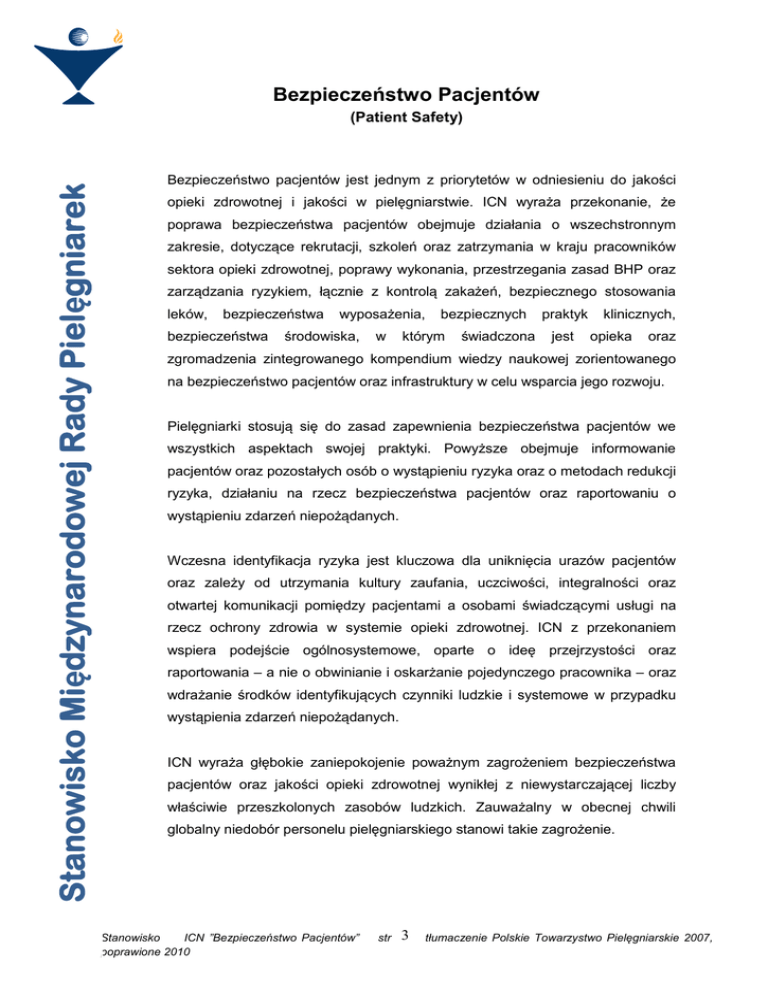 Stanowisko Międzynarodowej Rady Pielęgniarek

Bezpieczeństwo Pacjentów
(Patient Safety)

Bezpieczeństwo pacjentów jest jednym z priorytetów w odniesieniu do jakości opieki zdrowotnej i jakości w pielęgniarstwie. ICN wyraża przekonanie, że poprawa bezpieczeństwa pacjentów obejmuje działania o wszechstronnym zakresie, dotyczące rekrutacji, szkoleń oraz zatrzymania w kraju pracowników sektora opieki zdrowotnej, poprawy wykonania, przestrzegania zasad BHP oraz zarządzania ryzykiem, łącznie z kontrolą zakażeń, bezpiecznego stosowania leków, bezpieczeństwa wyposażenia, bezpiecznych praktyk klinicznych, bezpieczeństwa środowiska, w którym świadczona jest opieka oraz zgromadzenia zintegrowanego kompendium wiedzy naukowej zorientowanego na bezpieczeństwo pacjentów oraz infrastruktury w celu wsparcia jego rozwoju.

Pielęgniarki stosują się do zasad zapewnienia bezpieczeństwa pacjentów we wszystkich aspektach swojej praktyki. Powyższe obejmuje informowanie pacjentów oraz pozostałych osób o wystąpieniu ryzyka oraz o metodach redukcji ryzyka, działaniu na rzecz bezpieczeństwa pacjentów oraz raportowaniu o wystąpieniu zdarzeń niepożądanych.

Wczesna identyfikacja ryzyka jest kluczowa dla uniknięcia urazów pacjentów oraz zależy od utrzymania kultury zaufania, uczciwości, integralności oraz otwartej komunikacji pomiędzy pacjentami a osobami świadczącymi usługi na rzecz ochrony zdrowia w systemie opieki zdrowotnej. ICN z przekonaniem wspiera podejście ogólnosystemowe, oparte o ideę przejrzystości oraz raportowania – a nie o obwinianie i oskarżanie pojedynczego pracownika – oraz wdrażanie środków identyfikujących czynniki ludzkie i systemowe w przypadku wystąpienia zdarzeń niepożądanych.

ICN wyraża głębokie zaniepokojenie poważnym zagrożeniem bezpieczeństwa pacjentów oraz jakości opieki zdrowotnej wynikłej z niewystarczającej liczby właściwie przeszkolonych zasobów ludzkich. Zauważalny w obecnej chwili globalny niedobór personelu pielęgniarskiego stanowi takie zagrożenie.

Stanowisko ICN "Bezpieczeństwo Pacjentów" str 3 tłumaczenie Polskie Towarzystwo Pielęgniarskie 2007, poprawione 2010